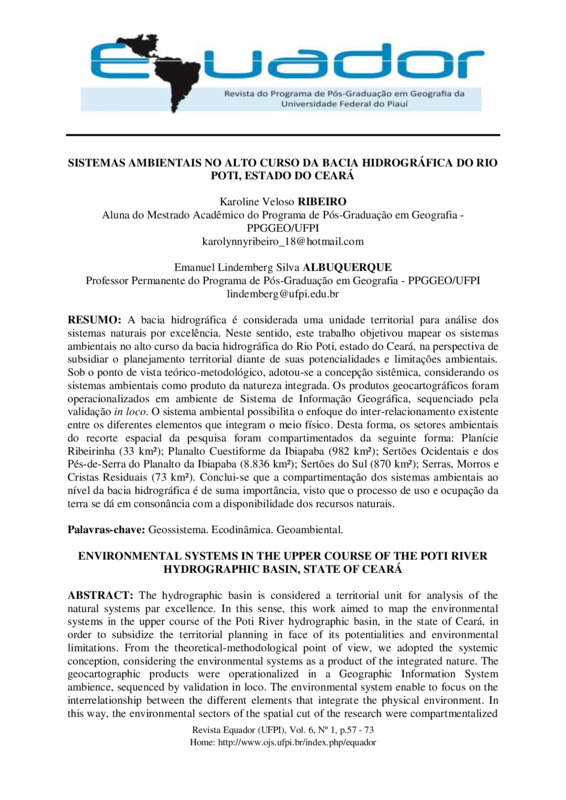 Equador
Revista do Programa de Pós-Graduação em Geografia da Universidade Federal do Piauí

SISTEMAS AMBIENTAIS NO ALTO CURSO DA BACIA HIDROGRÁFICA DO RIO POTI, ESTADO DO CEARÁ

Karoline Veloso RIBEIRO
Aluna do Mestrado Acadêmico do Programa de Pós-Graduação em Geografia - PPGGEO/UFPI
karolynnyribeiro_18@hotmail.com

Emanuel Lindemberg Silva ALBUQUERQUE
Professor Permanente do Programa de Pós-Graduação em Geografia - PPGGEO/UFPI
lindemberg@ufpi.edu.br

RESUMO: A bacia hidrográfica é considerada uma unidade territorial para análise dos sistemas naturais por excelência. Neste sentido, este trabalho objetivou mapear os sistemas ambientais no alto curso da bacia hidrográfica do Rio Poti, estado do Ceará, na perspectiva de subsidiar o planejamento territorial diante de suas potencialidades e limitações ambientais. Sob o ponto de vista teórico-metodológico, adotou-se a concepção sistêmica, considerando os sistemas ambientais como produto da natureza integrada. Os produtos geocartográficos foram operacionalizados em ambiente de Sistema de Informação Geográfica, sequenciado pela validação in loco. O sistema ambiental possibilita o enfoque do inter-relacionamento existente entre os diferentes elementos que integram o meio físico. Desta forma, os setores ambientais do recorte espacial da pesquisa foram compartimentados da seguinte forma: Planície Ribeirinha (33 km²); Planalto Cuestiforme da Ibiapaba (982 km²); Sertões Ocidentais e dos Pés-de-Serra do Planalto da Ibiapaba (8.836 km²); Sertões do Sul (870 km²); Serras, Morros e Cristas Residuais (73 km²). Conclui-se que a compartimentação dos sistemas ambientais ao nível da bacia hidrográfica é de suma importância, visto que o processo de uso e ocupação da terra se dá em consonância com a disponibilidade dos recursos naturais.

Palavras-chave: Geossistema. Ecodinâmica. Geoambiental.

ENVIRONMENTAL SYSTEMS IN THE UPPER COURSE OF THE POTI RIVER HYDROGRAPHIC BASIN, STATE OF CEARÁ

ABSTRACT: The hydrographic basin is considered a territorial unit for analysis of the natural systems par excellence. In this sense, this work aimed to map the environmental systems in the upper course of the Poti River hydrographic basin, in the state of Ceará, in order to subsidize the territorial planning in face of its potentialities and environmental limitations. From the theoretical-methodological point of view, we adopted the systemic conception, considering the environmental systems as a product of the integrated nature. The geocartographic products were operationalized in a Geographic Information System ambience, sequenced by validation in loco. The environmental system enable to focus on the interrelationship between the different elements that integrate the physical environment. In this way, the environmental sectors of the spatial cut of the research were compartmentalized

Revista Equador (UFPI), Vol. 6, Nº 1, p.57 - 73
Home: http://www.ojs.ufpi.br/index.php/equador